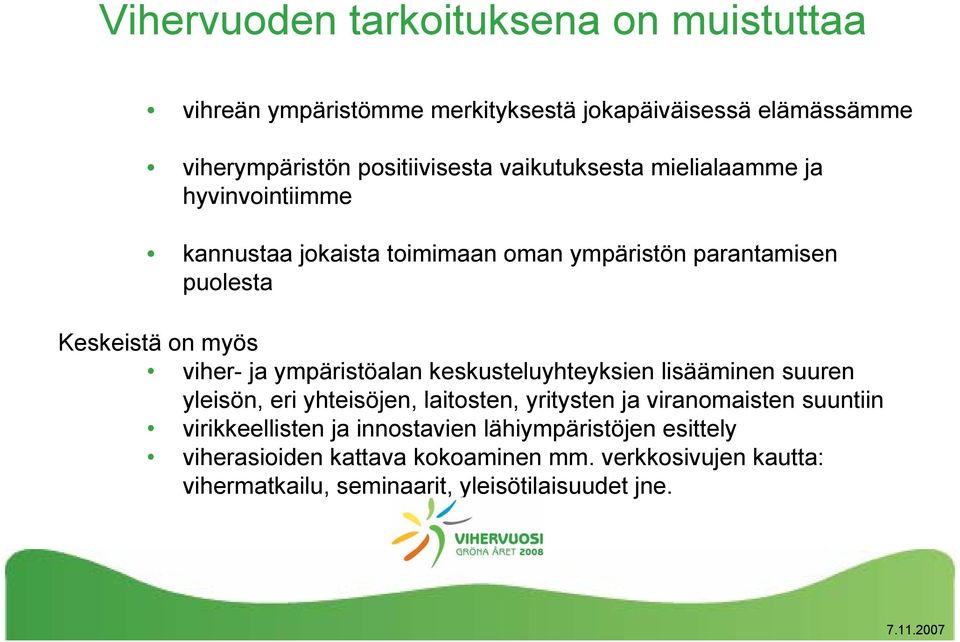 Vihervuoden tarkoituksena on muistuttaa

• vihreän ympäristömme merkityksestä jokapäiväisessä elämässämme

• viherympäristön positiivisesta vaikutuksesta mielialaamme ja hyvinvointiimme

• kannustaa jokaista toimimaan oman ympäristön parantamisen puolesta

Keskeistä on myös
• viher- ja ympäristöalan keskusteluyhteyksien lisääminen suuren yleisön, eri yhteisöjen, laitosten, yritysten ja viranomaisten suuntiin
• virikkeellisten ja innostavien lähiympäristöjen esittely
• viherasioiden kattava kokoaminen mm. verkkosivujen kautta: vihermatkailu, seminaarit, yleisötilaisuudet jne.

VIHERVUOSI
GRÖNA ÅRET 2008

7.11.2007